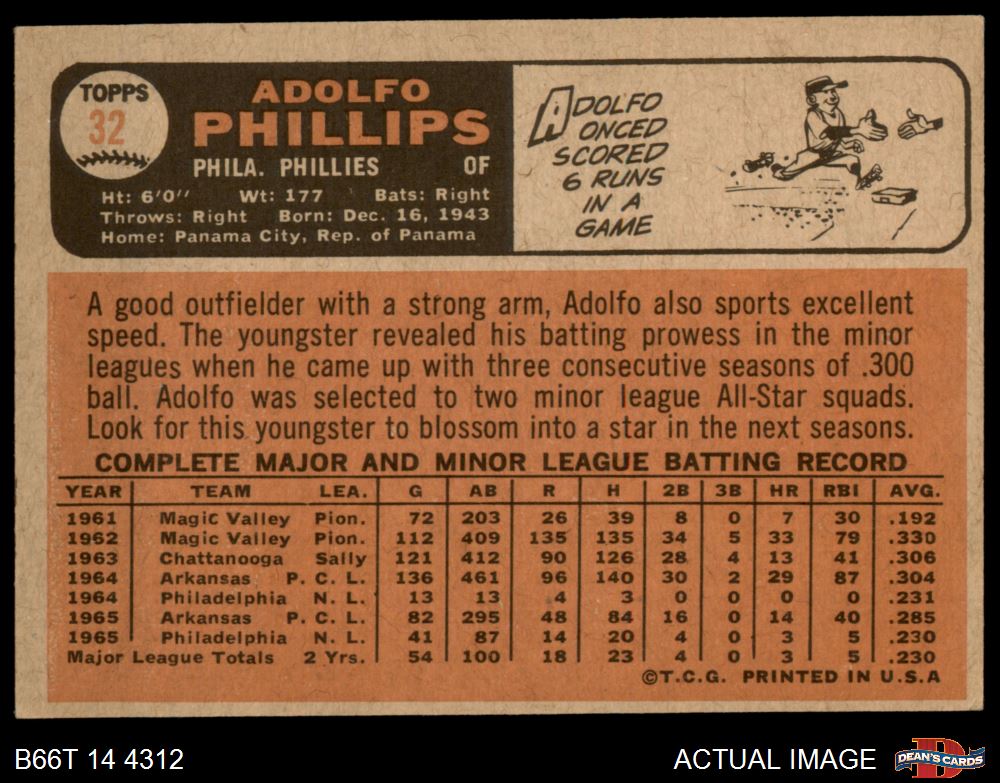 TOPPS
32

ADOLFO
PHILLIPS

PHILA. PHILLIES OF

Ht: 6'0" Wt: 177 Bats: Right
Throws: Right Born: Dec. 16, 1943
Home: Panama City, Rep. of Panama

ADOLFO
ONCED
SCORED
6 RUNS
IN A
GAME

A good outfielder with a strong arm, Adolfo also sports excellent speed. The youngster revealed his batting prowess in the minor leagues when he came up with three consecutive seasons of .300 ball. Adolfo was selected to two minor league All-Star squads. Look for this youngster to blossom into a star in the next seasons.

COMPLETE MAJOR AND MINOR LEAGUE BATTING RECORD

| YEAR | TEAM | LEA. | G | AB | R | H | 2B | 3B | HR | RBI | AVG. |
|---|---|---|---|---|---|---|---|---|---|---|---|
| 1961 | Magic Valley | Pion. | 72 | 203 | 26 | 39 | 8 | 0 | 7 | 30 | .192 |
| 1962 | Magic Valley | Pion. | 112 | 409 | 135 | 135 | 34 | 5 | 33 | 79 | .330 |
| 1963 | Chattanooga | Sally | 121 | 412 | 90 | 126 | 28 | 4 | 13 | 41 | .306 |
| 1964 | Arkansas | P. C. L. | 136 | 461 | 96 | 140 | 30 | 2 | 29 | 87 | .304 |
| 1964 | Philadelphia | N. L. | 13 | 13 | 4 | 3 | 0 | 0 | 0 | 0 | .231 |
| 1965 | Arkansas | P. C. L. | 82 | 295 | 48 | 84 | 16 | 0 | 14 | 40 | .285 |
| 1965 | Philadelphia | N. L. | 41 | 87 | 14 | 20 | 4 | 0 | 3 | 5 | .230 |
| Major League Totals | | 2 Yrs. | 54 | 100 | 18 | 23 | 4 | 0 | 3 | 5 | .230 |

©T.C.G. PRINTED IN U.S.A

B66T 14 4312

ACTUAL IMAGE

DEAN'S CARDS